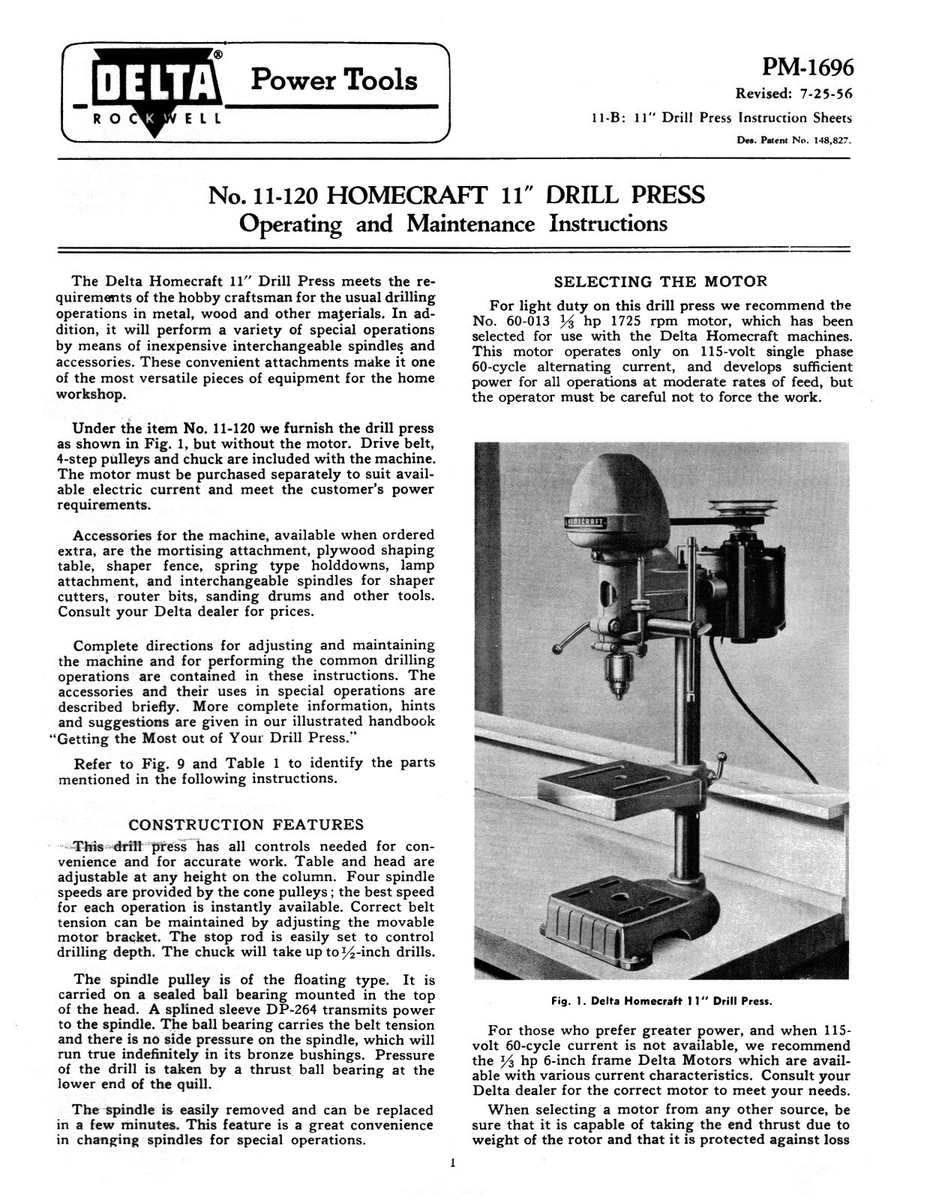 DELTA®
ROCKWELL
Power Tools

PM-1696
Revised: 7-25-56
11-B: 11" Drill Press Instruction Sheets
Des. Patent No. 148,827.

No. 11-120 HOMECRAFT 11" DRILL PRESS
Operating and Maintenance Instructions

The Delta Homecraft 11" Drill Press meets the requirements of the hobby craftsman for the usual drilling operations in metal, wood and other materials. In addition, it will perform a variety of special operations by means of inexpensive interchangeable spindles and accessories. These convenient attachments make it one of the most versatile pieces of equipment for the home workshop.

Under the item No. 11-120 we furnish the drill press as shown in Fig. 1, but without the motor. Drive belt, 4-step pulleys and chuck are included with the machine. The motor must be purchased separately to suit available electric current and meet the customer's power requirements.

Accessories for the machine, available when ordered extra, are the mortising attachment, plywood shaping table, shaper fence, spring type holddowns, lamp attachment, and interchangeable spindles for shaper cutters, router bits, sanding drums and other tools. Consult your Delta dealer for prices.

Complete directions for adjusting and maintaining the machine and for performing the common drilling operations are contained in these instructions. The accessories and their uses in special operations are described briefly. More complete information, hints and suggestions are given in our illustrated handbook "Getting the Most out of Your Drill Press."

Refer to Fig. 9 and Table 1 to identify the parts mentioned in the following instructions.

CONSTRUCTION FEATURES

This drill press has all controls needed for convenience and for accurate work. Table and head are adjustable at any height on the column. Four spindle speeds are provided by the cone pulleys; the best speed for each operation is instantly available. Correct belt tension can be maintained by adjusting the movable motor bracket. The stop rod is easily set to control drilling depth. The chuck will take up to $\frac{1}{2}$-inch drills.

The spindle pulley is of the floating type. It is carried on a sealed ball bearing mounted in the top of the head. A splined sleeve DP-264 transmits power to the spindle. The ball bearing carries the belt tension and there is no side pressure on the spindle, which will run true indefinitely in its bronze bushings. Pressure of the drill is taken by a thrust ball bearing at the lower end of the quill.

The spindle is easily removed and can be replaced in a few minutes. This feature is a great convenience in changing spindles for special operations.

SELECTING THE MOTOR

For light duty on this drill press we recommend the No. 60-013 $\frac{1}{3}$ hp 1725 rpm motor, which has been selected for use with the Delta Homecraft machines. This motor operates only on 115-volt single phase 60-cycle alternating current, and develops sufficient power for all operations at moderate rates of feed, but the operator must be careful not to force the work.

HOMECRAFT

Fig. 1. Delta Homecraft 11" Drill Press.

For those who prefer greater power, and when 115-volt 60-cycle current is not available, we recommend the $\frac{1}{3}$ hp 6-inch frame Delta Motors which are available with various current characteristics. Consult your Delta dealer for the correct motor to meet your needs.

When selecting a motor from any other source, be sure that it is capable of taking the end thrust due to weight of the rotor and that it is protected against loss

1